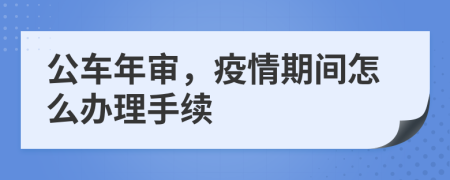 公车年审，疫情期间怎么办理手续